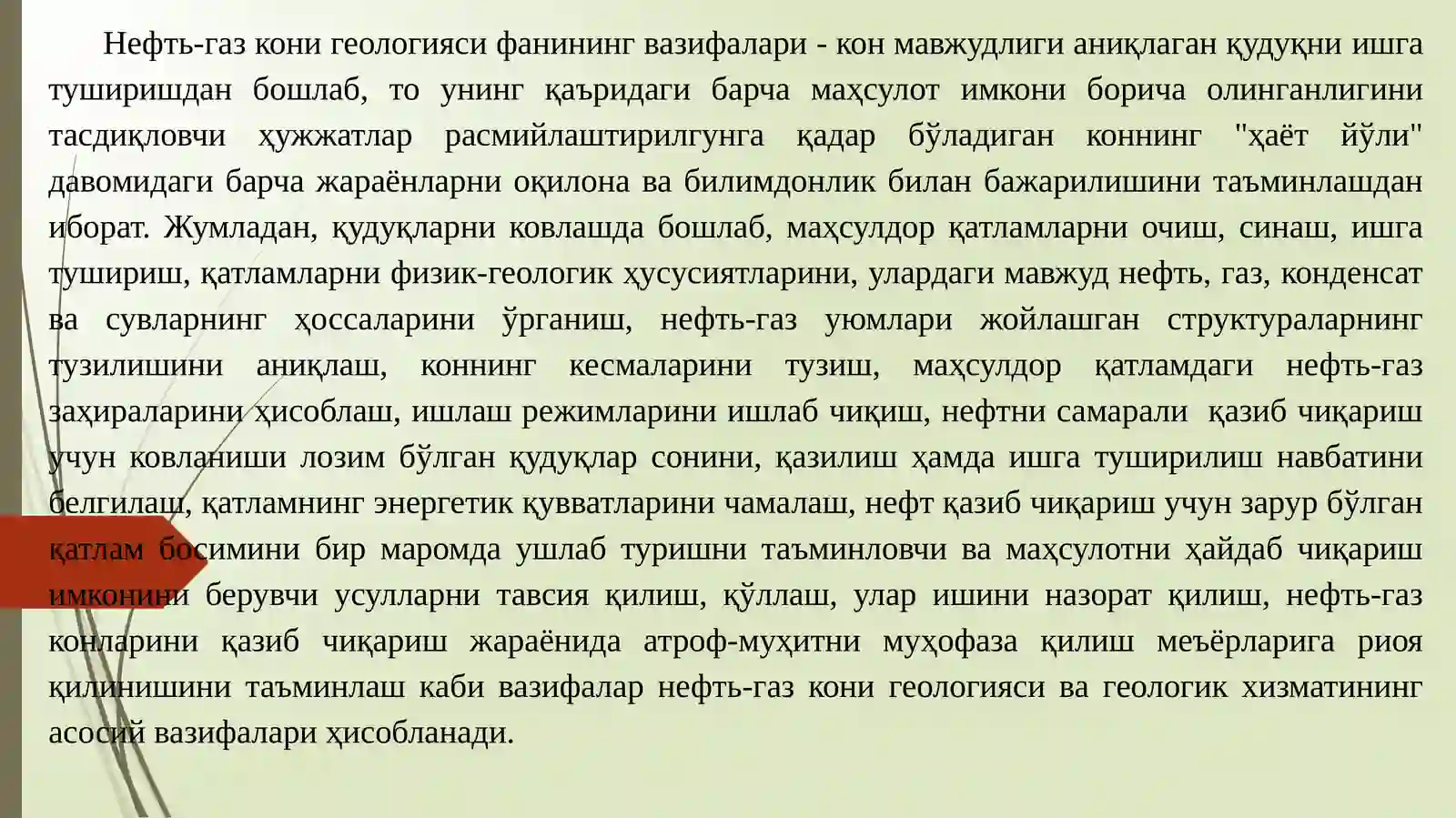 Нефть-газ кони геологияси фанининг вазифалари - кон мавжудлиги аниқлаган қудуқни ишга туширишдан бошлаб, то унинг қаъридаги барча маҳсулот имкони борича олинганлигини тасдиқловчи ҳужжатлар расмийлаштирилгунга қадар бўладиган коннинг "ҳаёт йўли" давомидаги барча жараёнларни оқилона ва билимдонлик билан бажарилишини таъминлашдан иборат. Жумладан, қудуқларни ковлашда бошлаб, маҳсулдор қатламларни очиш, синаш, ишга тушириш, қатламларни физик-геологик ҳусусиятларини, улардаги мавжуд нефть, газ, конденсат ва сувларнинг ҳоссаларини ўрганиш, нефть-газ уюмлари жойлашган структураларнинг тузилишини аниқлаш, коннинг кесмаларини тузиш, маҳсулдор қатламдаги нефть-газ заҳираларини ҳисоблаш, ишлаш режимларини ишлаб чиқиш, нефтни самарали қазиб чиқариш учун ковланиши лозим бўлган қудуқлар сонини, қазилиш ҳамда ишга туширилиш навбатини белгилаш, қатламнинг энергетик қувватларини чамалаш, нефт қазиб чиқариш учун зарур бўлган қатлам босимини бир маромда ушлаб туришни таъминловчи ва маҳсулотни ҳайдаб чиқариш имконини берувчи усулларни тавсия қилиш, қўллаш, улар ишини назорат қилиш, нефть-газ конларини қазиб чиқариш жараёнида атроф-муҳитни муҳофаза қилиш меъёрларига риоя қилинишини таъминлаш каби вазифалар нефть-газ кони геологияси ва геологик хизматининг асосий вазифалари ҳисобланади.